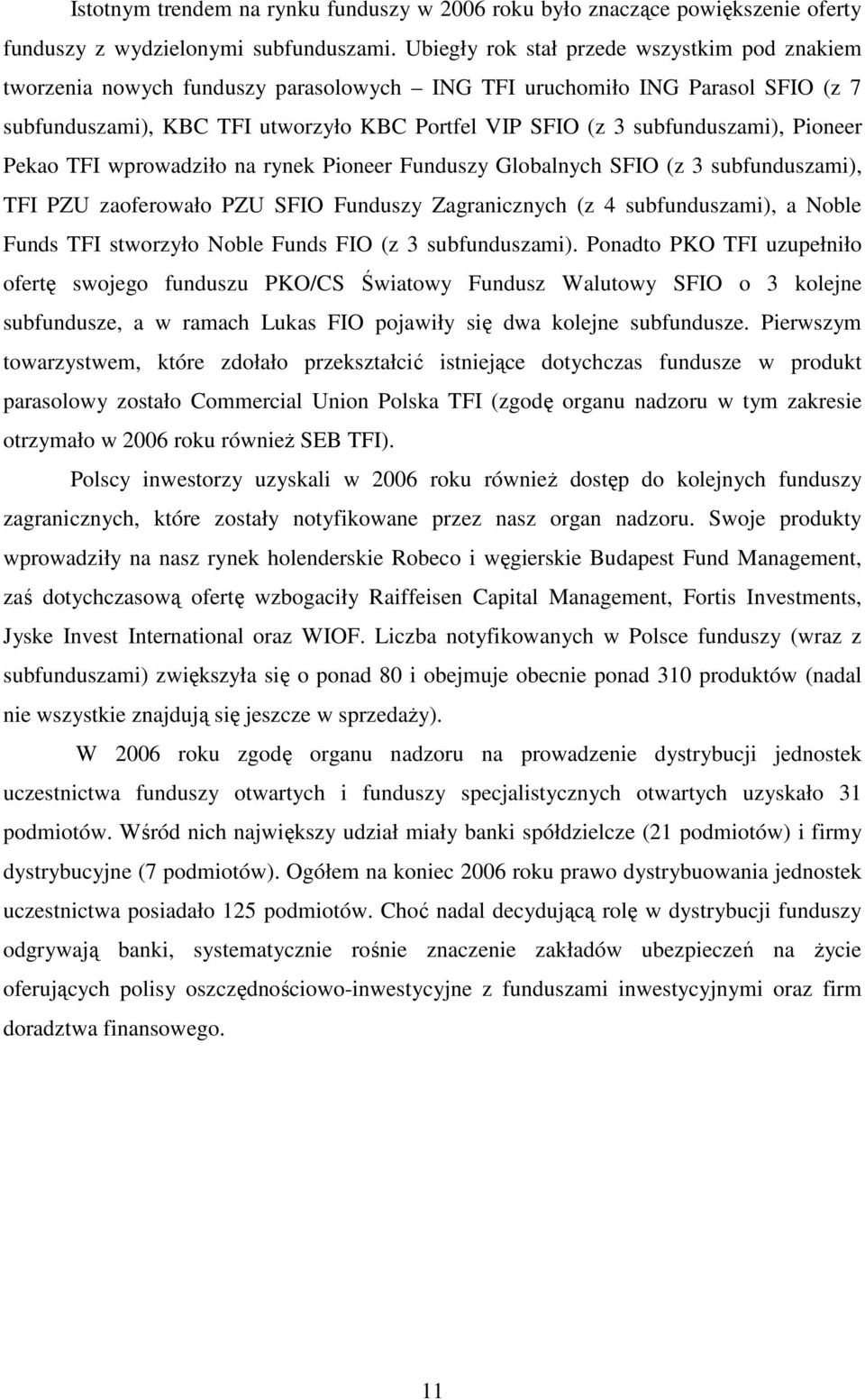 Istotnym trendem na rynku funduszy w 2006 roku było znaczące powiększenie oferty funduszy z wydzielonymi subfunduszami. Ubiegły rok stał przede wszystkim pod znakiem tworzenia nowych funduszy parasolowych – ING TFI uruchomiło ING Parasol SFIO (z 7 subfunduszami), KBC TFI utworzyło KBC Portfel VIP SFIO (z 3 subfunduszami), Pioneer Pekao TFI wprowadziło na rynek Pioneer Funduszy Globalnych SFIO (z 3 subfunduszami), TFI PZU zaoferowało PZU SFIO Funduszy Zagranicznych (z 4 subfunduszami), a Noble Funds TFI stworzyło Noble Funds FIO (z 3 subfunduszami). Ponadto PKO TFI uzupełniło ofertę swojego funduszu PKO/CS Światowy Fundusz Walutowy SFIO o 3 kolejne subfundusze, a w ramach Lukas FIO pojawiły się dwa kolejne subfundusze. Pierwszym towarzystwem, które zdołało przekształcić istniejące dotychczas fundusze w produkt parasolowy zostało Commercial Union Polska TFI (zgodę organu nadzoru w tym zakresie otrzymało w 2006 roku również SEB TFI).

Polscy inwestorzy uzyskali w 2006 roku również dostęp do kolejnych funduszy zagranicznych, które zostały notyfikowane przez nasz organ nadzoru. Swoje produkty wprowadziły na nasz rynek holenderskie Robeco i węgierskie Budapest Fund Management, zaś dotychczasową ofertę wzbogaciły Raiffeisen Capital Management, Fortis Investments, Jyske Invest International oraz WIOF. Liczba notyfikowanych w Polsce funduszy (wraz z subfunduszami) zwiększyła się o ponad 80 i obejmuje obecnie ponad 310 produktów (nadal nie wszystkie znajdują się jeszcze w sprzedaży).

W 2006 roku zgodę organu nadzoru na prowadzenie dystrybucji jednostek uczestnictwa funduszy otwartych i funduszy specjalistycznych otwartych uzyskało 31 podmiotów. Wśród nich największy udział miały banki spółdzielcze (21 podmiotów) i firmy dystrybucyjne (7 podmiotów). Ogółem na koniec 2006 roku prawo dystrybuowania jednostek uczestnictwa posiadało 125 podmiotów. Choć nadal decydującą rolę w dystrybucji funduszy odgrywają banki, systematycznie rośnie znaczenie zakładów ubezpieczeń na życie oferujących polisy oszczędnościowo-inwestycyjne z funduszami inwestycyjnymi oraz firm doradztwa finansowego.

11